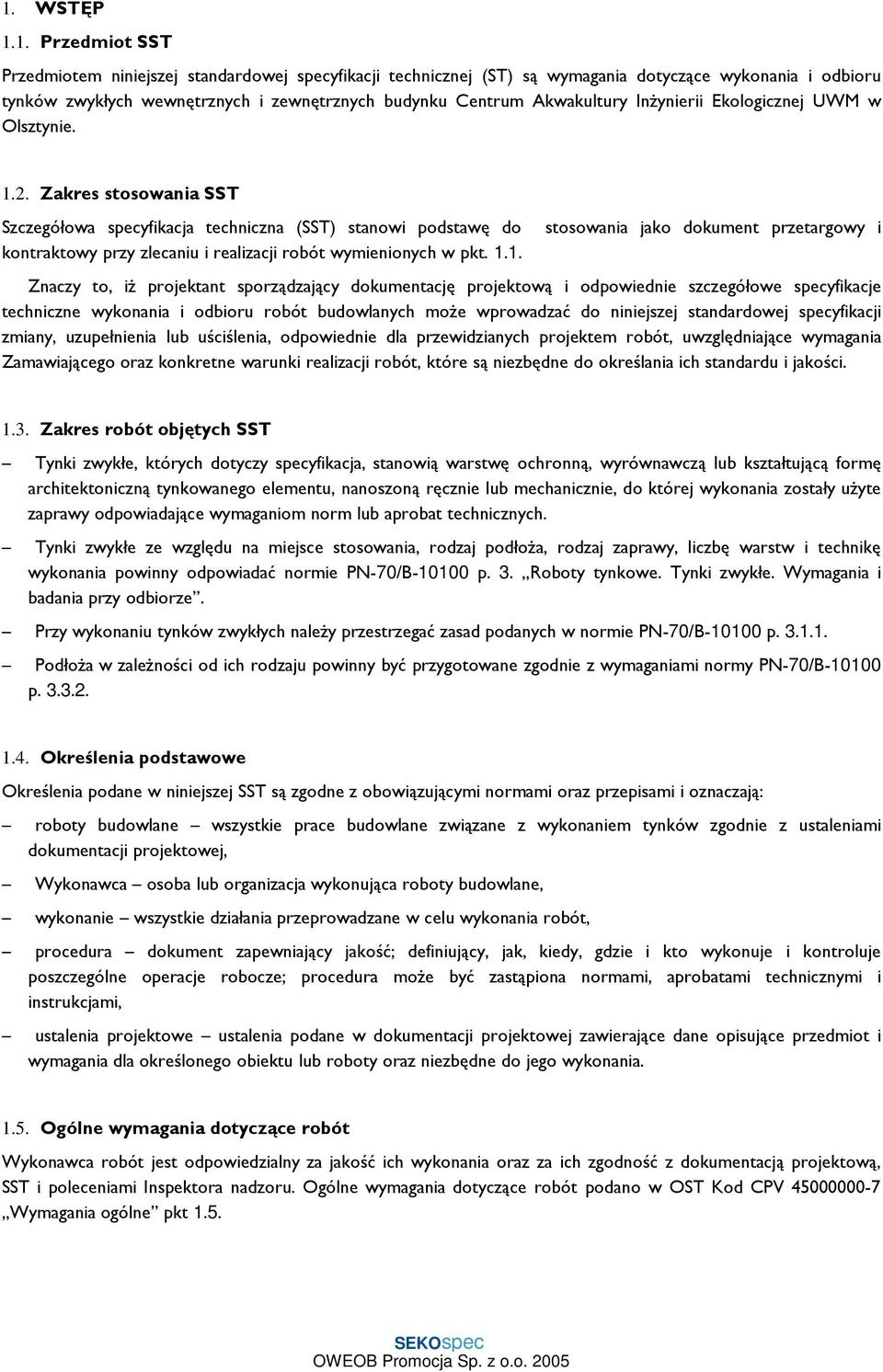 1. WSTĘP

1.1. Przedmiot SST

Przedmiotem niniejszej standardowej specyfikacji technicznej (ST) są wymagania dotyczące wykonania i odbioru tynków zwykłych wewnętrznych i zewnętrznych budynku Centrum Akwakultury Inżynierii Ekologicznej UWM w Olsztynie.

1.2. Zakres stosowania SST

Szczegółowa specyfikacja techniczna (SST) stanowi podstawę do stosowania jako dokument przetargowy i kontraktowy przy zlecaniu i realizacji robót wymienionych w pkt. 1.1.

Znaczy to, iż projektant sporządzający dokumentację projektową i odpowiednie szczegółowe specyfikacje techniczne wykonania i odbioru robót budowlanych może wprowadzać do niniejszej standardowej specyfikacji zmiany, uzupełnienia lub uściślenia, odpowiednie dla przewidzianych projektem robót, uwzględniające wymagania Zamawiającego oraz konkretne warunki realizacji robót, które są niezbędne do określania ich standardu i jakości.

1.3. Zakres robót objętych SST

– Tynki zwykłe, których dotyczy specyfikacja, stanowią warstwę ochronną, wyrównawczą lub kształtującą formę architektoniczną tynkowanego elementu, nanoszoną ręcznie lub mechanicznie, do której wykonania zostały użyte zaprawy odpowiadające wymaganiom norm lub aprobat technicznych.

– Tynki zwykłe ze względu na miejsce stosowania, rodzaj podłoża, rodzaj zaprawy, liczbę warstw i technikę wykonania powinny odpowiadać normie PN-70/B-10100 p. 3. „Roboty tynkowe. Tynki zwykłe. Wymagania i badania przy odbiorze”.

– Przy wykonaniu tynków zwykłych należy przestrzegać zasad podanych w normie PN-70/B-10100 p. 3.1.1.

– Podłoża w zależności od ich rodzaju powinny być przygotowane zgodnie z wymaganiami normy PN-70/B-10100 p. 3.3.2.

1.4. Określenia podstawowe

Określenia podane w niniejszej SST są zgodne z obowiązującymi normami oraz przepisami i oznaczają:

– roboty budowlane – wszystkie prace budowlane związane z wykonaniem tynków zgodnie z ustaleniami dokumentacji projektowej,

– Wykonawca – osoba lub organizacja wykonująca roboty budowlane,

– wykonanie – wszystkie działania przeprowadzane w celu wykonania robót,

– procedura – dokument zapewniający jakość; definiujący, jak, kiedy, gdzie i kto wykonuje i kontroluje poszczególne operacje robocze; procedura może być zastąpiona normami, aprobatami technicznymi i instrukcjami,

– ustalenia projektowe – ustalenia podane w dokumentacji projektowej zawierające dane opisujące przedmiot i wymagania dla określonego obiektu lub roboty oraz niezbędne do jego wykonania.

1.5. Ogólne wymagania dotyczące robót

Wykonawca robót jest odpowiedzialny za jakość ich wykonania oraz za ich zgodność z dokumentacją projektową, SST i poleceniami Inspektora nadzoru. Ogólne wymagania dotyczące robót podano w OST Kod CPV 45000000-7 „Wymagania ogólne” pkt 1.5.

SEKOspec
OWEOB Promocja Sp. z o.o. 2005